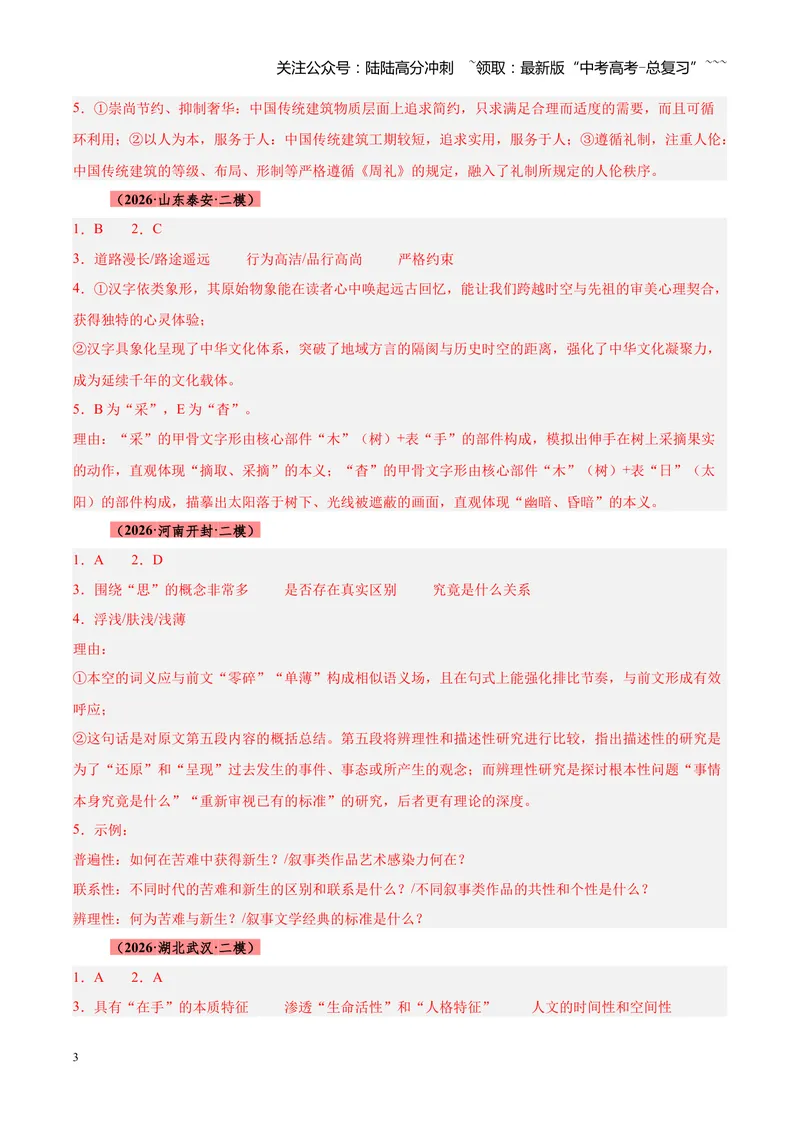 关注公众号：陆陆高分冲刺 ~领取：最新版“中考高考-总复习”~~~

5.①崇尚节约、抑制奢华：中国传统建筑物质层面上追求简约，只求满足合理而适度的需要，而且可循环利用；②以人为本，服务于人：中国传统建筑工期较短，追求实用，服务于人；③遵循礼制，注重人伦：中国传统建筑的等级、布局、形制等严格遵循《周礼》的规定，融入了礼制所规定的人伦秩序。

（2026·山东泰安·二模）

1.B 2.C

3.道路漫长/路途遥远 行为高洁/品行高尚 严格约束

4.①汉字依类象形，其原始物象能在读者心中唤起远古回忆，能让我们跨越时空与先祖的审美心理契合，获得独特的心灵体验；

②汉字具象化呈现了中华文化体系，突破了地域方言的隔阂与历史时空的距离，强化了中华文化凝聚力，成为延续千年的文化载体。

5.B为“采”，E为“杳”。

理由：“采”的甲骨文字形由核心部件“木”（树）+表“手”的部件构成，模拟出伸手在树上采摘果实的动作，直观体现“摘取、采摘”的本义；“杳”的甲骨文字形由核心部件“木”（树）+表“日”（太阳）的部件构成，描摹出太阳落于树下、光线被遮蔽的画面，直观体现“幽暗、昏暗”的本义。

（2026·河南开封·二模）

1.A 2.D

3.围绕“思”的概念非常多 是否存在真实区别 究竟是什么关系

4.浮浅/肤浅/浅薄

理由：

①本空的词义应与前文“零碎”“单薄”构成相似语义场，且在句式上能强化排比节奏，与前文形成有效呼应；

②这句话是对原文第五段内容的概括总结。第五段将辨理性和描述性研究进行比较，指出描述性的研究是为了“还原”和“呈现”过去发生的事件、事态或所产生的观念；而辨理性研究是探讨根本性问题“事情本身究竟是什么”“重新审视已有的标准”的研究，后者更有理论的深度。

5.示例：

普遍性：如何在苦难中获得新生？/叙事类作品艺术感染力何在？

联系性：不同时代的苦难和新生的区别和联系是什么？/不同叙事类作品的共性和个性是什么？

辨理性：何为苦难与新生？/叙事文学经典的标准是什么？

（2026·湖北武汉·二模）

1.A 2.A

3.具有“在手”的本质特征 渗透“生命活性”和“人格特征” 人文的时间性和空间性

3